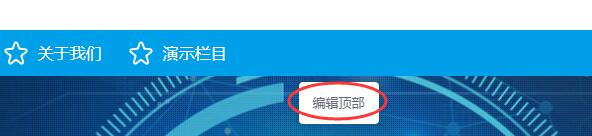 关于我们 演示栏目

编辑顶部